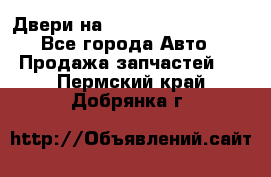 Двери на
Все города Авто
Продажа запчастей
Пермский край
Добрянка г

http://Объявлений.сайт